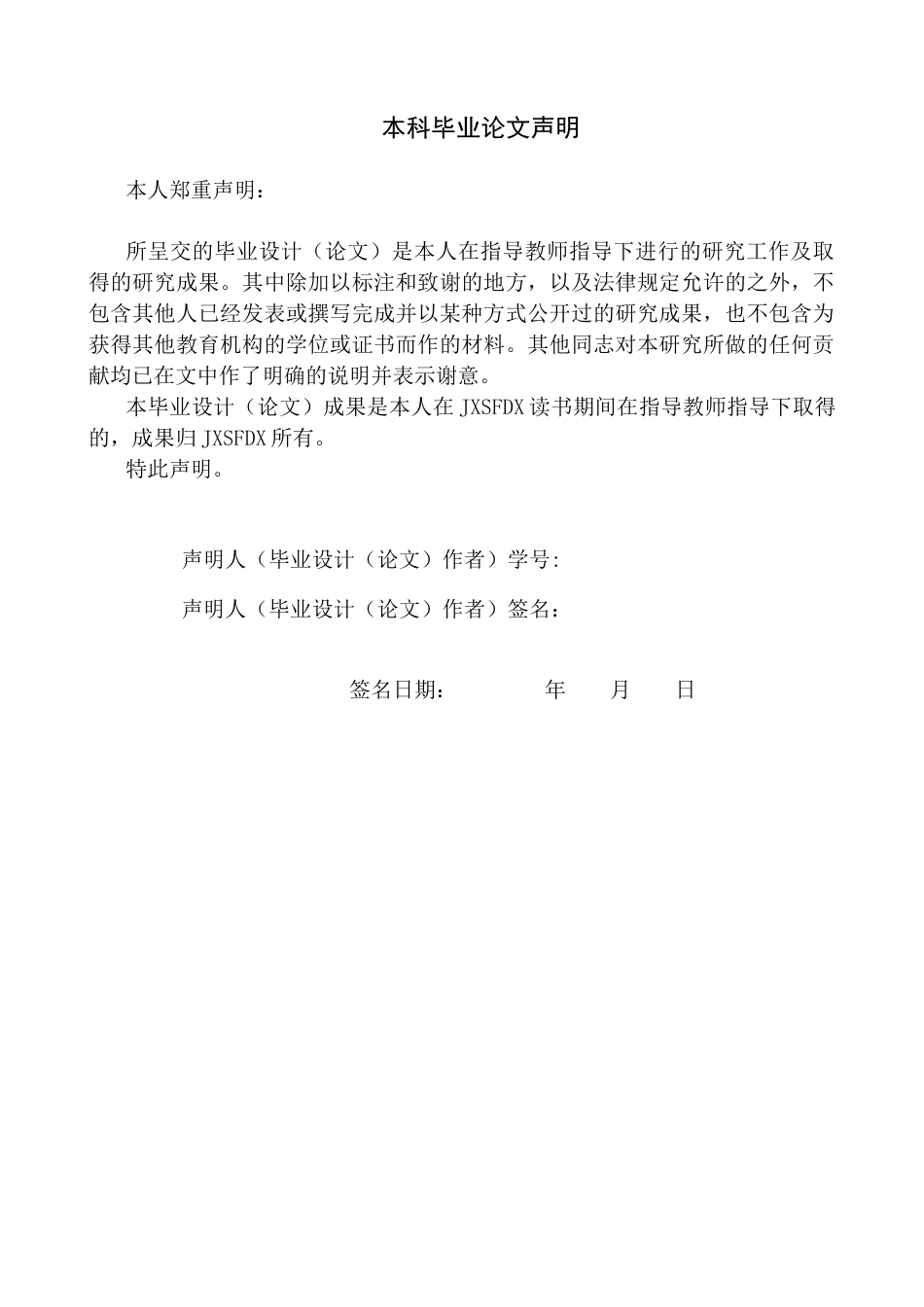 本科毕业论文声明

本人郑重声明：

所呈交的毕业设计（论文）是本人在指导教师指导下进行的研究工作及取得的研究成果。其中除加以标注和致谢的地方，以及法律规定允许的之外，不包含其他人已经发表或撰写完成并以某种方式公开过的研究成果，也不包含为获得其他教育机构的学位或证书而作的材料。其他同志对本研究所做的任何贡献均已在文中作了明确的说明并表示谢意。

本毕业设计（论文）成果是本人在 JXSFDX 读书期间在指导教师指导下取得的，成果归 JXSFDX 所有。

特此声明。

声明人（毕业设计（论文）作者）学号:

声明人（毕业设计（论文）作者）签名：

签名日期： 年 月 日